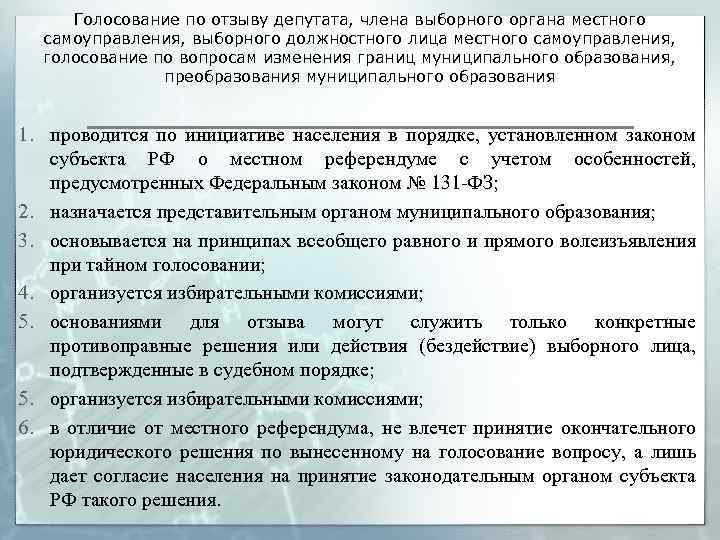 Голосование по отзыву депутата, члена выборного органа местного самоуправления, выборного должностного лица местного самоуправления, голосование по вопросам изменения границ муниципального образования, преобразования муниципального образования

1. проводится по инициативе населения в порядке, установленном законом субъекта РФ о местном референдуме с учетом особенностей, предусмотренных Федеральным законом № 131-ФЗ;
2. назначается представительным органом муниципального образования;
3. основывается на принципах всеобщего равного и прямого волеизъявления при тайном голосовании;
4. организуется избирательными комиссиями;
5. основаниями для отзыва могут служить только конкретные противоправные решения или действия (бездействие) выборного лица, подтвержденные в судебном порядке;
5. организуется избирательными комиссиями;
6. в отличие от местного референдума, не влечет принятие окончательного юридического решения по вынесенному на голосование вопросу, а лишь дает согласие населения на принятие законодательным органом субъекта РФ такого решения.